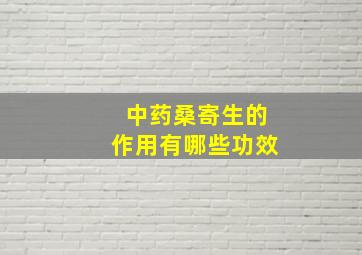 中药桑寄生的
作用有哪些功效